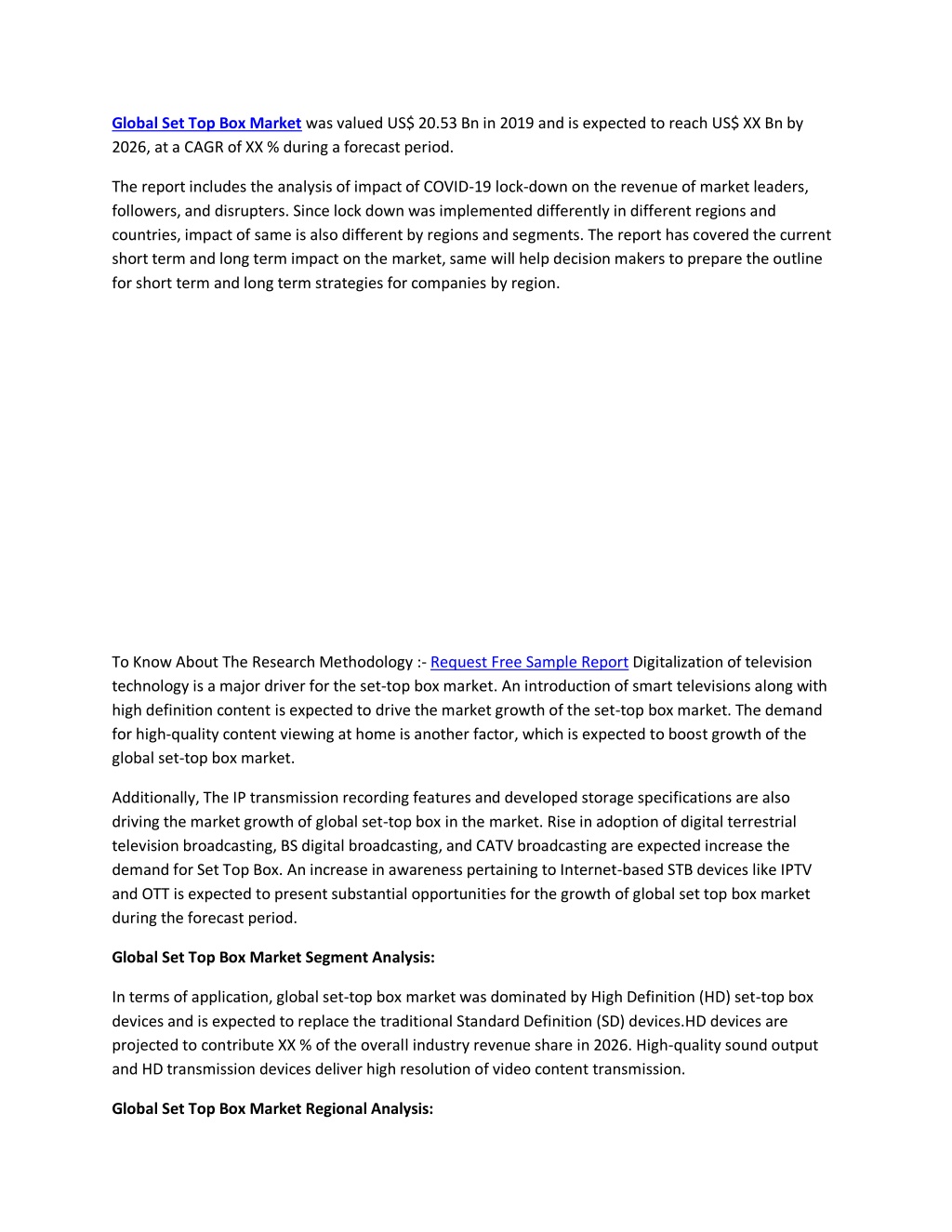 Global Set Top Box Market was valued US$ 20.53 Bn in 2019 and is expected to reach US$ XX Bn by 2026, at a CAGR of XX % during a forecast period.

The report includes the analysis of impact of COVID-19 lock-down on the revenue of market leaders, followers, and disrupters. Since lock down was implemented differently in different regions and countries, impact of same is also different by regions and segments. The report has covered the current short term and long term impact on the market, same will help decision makers to prepare the outline for short term and long term strategies for companies by region.

To Know About The Research Methodology :- Request Free Sample Report Digitalization of television technology is a major driver for the set-top box market. An introduction of smart televisions along with high definition content is expected to drive the market growth of the set-top box market. The demand for high-quality content viewing at home is another factor, which is expected to boost growth of the global set-top box market.

Additionally, The IP transmission recording features and developed storage specifications are also driving the market growth of global set-top box in the market. Rise in adoption of digital terrestrial television broadcasting, BS digital broadcasting, and CATV broadcasting are expected increase the demand for Set Top Box. An increase in awareness pertaining to Internet-based STB devices like IPTV and OTT is expected to present substantial opportunities for the growth of global set top box market during the forecast period.

Global Set Top Box Market Segment Analysis:

In terms of application, global set-top box market was dominated by High Definition (HD) set-top box devices and is expected to replace the traditional Standard Definition (SD) devices.HD devices are projected to contribute XX % of the overall industry revenue share in 2026. High-quality sound output and HD transmission devices deliver high resolution of video content transmission.

Global Set Top Box Market Regional Analysis: